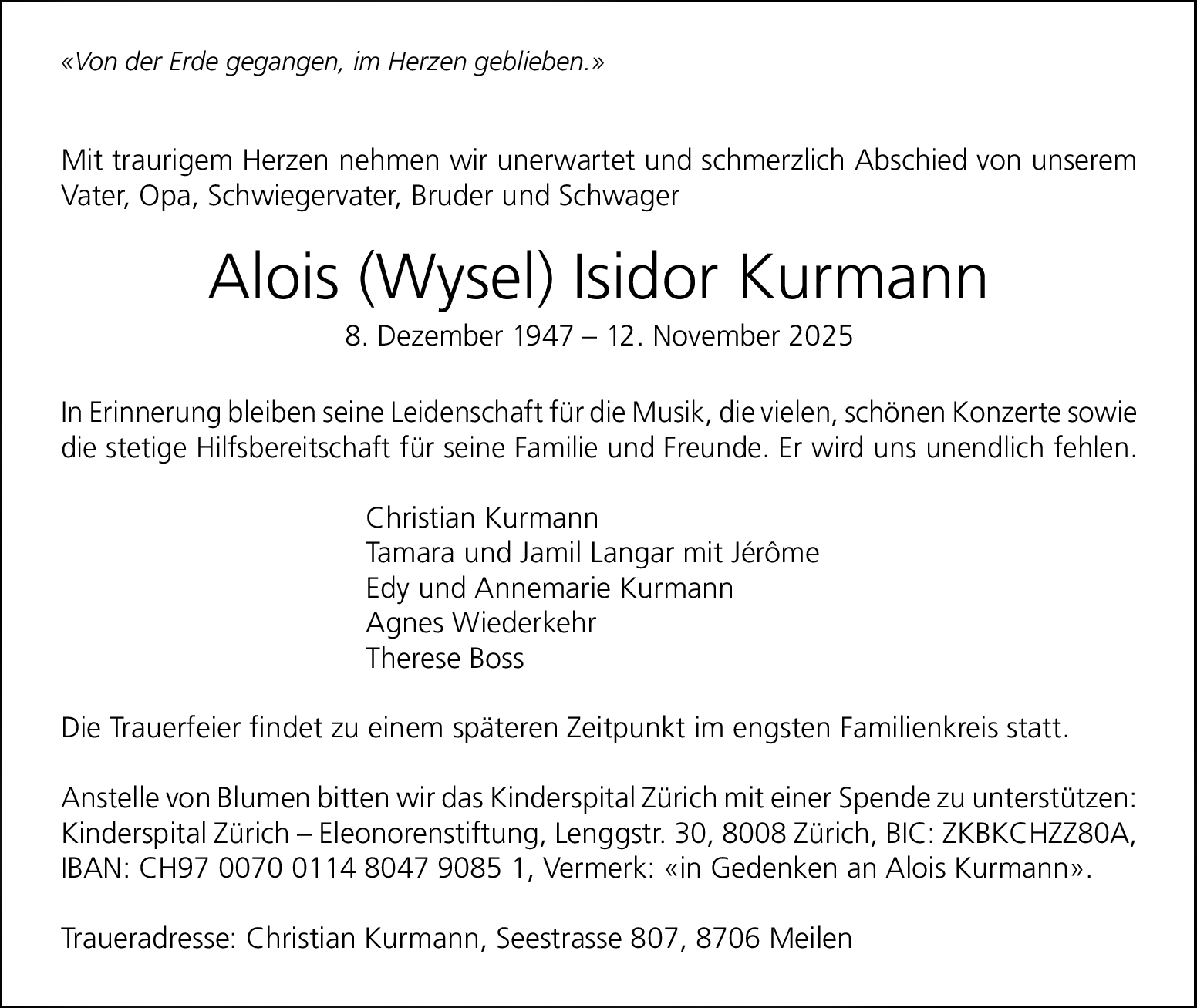 «Von der Erde gegangen, im Herzen geblieben.»

Mit traurigem Herzen nehmen wir unerwartet und schmerzlich Abschied von unserem Vater, Opa, Schwiegervater, Bruder und Schwager

Alois (Wysel) Isidor Kurmann
8. Dezember 1947 – 12. November 2025

In Erinnerung bleiben seine Leidenschaft für die Musik, die vielen, schönen Konzerte sowie die stetige Hilfsbereitschaft für seine Familie und Freunde. Er wird uns unendlich fehlen.

Christian Kurmann
Tamara und Jamil Langar mit Jérôme
Edy und Annemarie Kurmann
Agnes Wiederkehr
Therese Boss

Die Trauerfeier findet zu einem späteren Zeitpunkt im engsten Familienkreis statt.

Anstelle von Blumen bitten wir das Kinderspital Zürich mit einer Spende zu unterstützen: Kinderspital Zürich – Eleonorenstiftung, Lenggstr. 30, 8008 Zürich, BIC: ZKBKCHZZ80A, IBAN: CH97 0070 0114 8047 9085 1, Vermerk: «in Gedenken an Alois Kurmann».

Traueradresse: Christian Kurmann, Seestrasse 807, 8706 Meilen